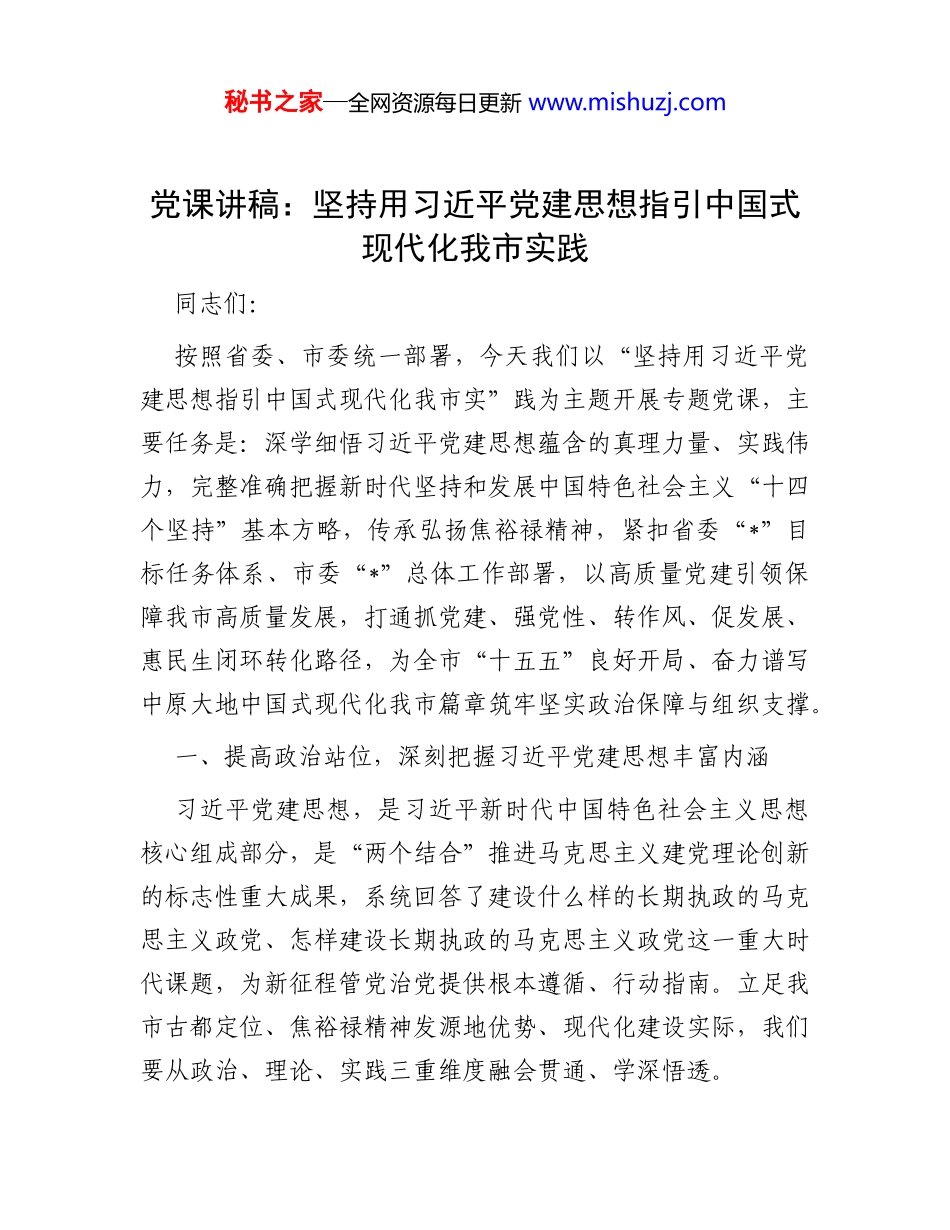 秘书之家—全网资源每日更新 www.mishuzj.com

党课讲稿：坚持用习近平党建思想指引中国式现代化我市实践

同志们:

按照省委、市委统一部署，今天我们以“坚持用习近平党建思想指引中国式现代化我市实”践为主题开展专题党课，主要任务是：深学细悟习近平党建思想蕴含的真理力量、实践伟力，完整准确把握新时代坚持和发展中国特色社会主义“十四个坚持”基本方略，传承弘扬焦裕禄精神，紧扣省委“*”目标任务体系、市委“*”总体工作部署，以高质量党建引领保障我市高质量发展，打通抓党建、强党性、转作风、促发展、惠民生闭环转化路径，为全市“十五五”良好开局、奋力谱写中原大地中国式现代化我市篇章筑牢坚实政治保障与组织支撑。

一、提高政治站位，深刻把握习近平党建思想丰富内涵

习近平党建思想，是习近平新时代中国特色社会主义思想核心组成部分，是“两个结合”推进马克思主义建党理论创新的标志性重大成果，系统回答了建设什么样的长期执政的马克思主义政党、怎样建设长期执政的马克思主义政党这一重大时代课题，为新征程管党治党提供根本遵循、行动指南。立足我市古都定位、焦裕禄精神发源地优势、现代化建设实际，我们要从政治、理论、实践三重维度融会贯通、学深悟透。